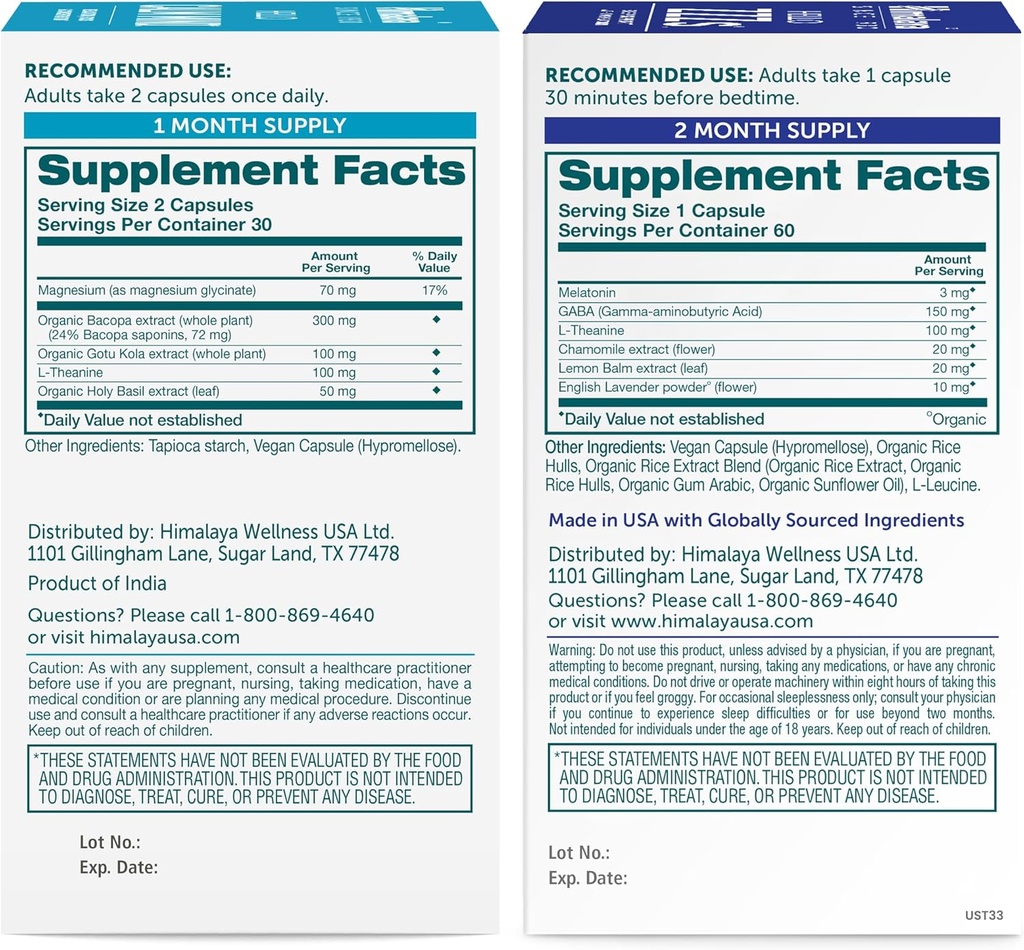 RECOMMENDED USE:
Adults take 2 capsules once daily.

1 MONTH SUPPLY

Supplement Facts
Serving Size 2 Capsules
Servings Per Container 30

| | Amount Per Serving | % Daily Value |
|---|---|---|
| Magnesium (as magnesium glycinate) | 70 mg | 17% |
| Organic Bacopa extract (whole plant) (24% Bacopa saponins, 72 mg) | 300 mg | ◆ |
| Organic Gotu Kola extract (whole plant) | 100 mg | ◆ |
| L-Theanine | 100 mg | ◆ |
| Organic Holy Basil extract (leaf) | 50 mg | ◆ |

◆Daily Value not established

Other Ingredients: Tapioca starch, Vegan Capsule (Hypromellose).

Distributed by: Himalaya Wellness USA Ltd.
1101 Gillingham Lane, Sugar Land, TX 77478

Product of India

Questions? Please call 1-800-869-4640
or visit himalayausa.com

Caution: As with any supplement, consult a healthcare practitioner before use if you are pregnant, nursing, taking medication, have a medical condition or are planning any medical procedure. Discontinue use and consult a healthcare practitioner if any adverse reactions occur. Keep out of reach of children.

*THESE STATEMENTS HAVE NOT BEEN EVALUATED BY THE FOOD AND DRUG ADMINISTRATION. THIS PRODUCT IS NOT INTENDED TO DIAGNOSE, TREAT, CURE, OR PREVENT ANY DISEASE.

Lot No.:
Exp. Date:

RECOMMENDED USE: Adults take 1 capsule 30 minutes before bedtime.

2 MONTH SUPPLY

Supplement Facts
Serving Size 1 Capsule
Servings Per Container 60

| | Amount Per Serving |
|---|---|
| Melatonin | 3 mg◆ |
| GABA (Gamma-aminobutyric Acid) | 150 mg◆ |
| L-Theanine | 100 mg◆ |
| Chamomile extract (flower) | 20 mg◆ |
| Lemon Balm extract (leaf) | 20 mg◆ |
| English Lavender powder° (flower) | 10 mg◆ |

◆Daily Value not established °Organic

Other Ingredients: Vegan Capsule (Hypromellose), Organic Rice Hulls, Organic Rice Extract Blend (Organic Rice Extract, Organic Rice Hulls, Organic Gum Arabic, Organic Sunflower Oil), L-Leucine.

Made in USA with Globally Sourced Ingredients

Distributed by: Himalaya Wellness USA Ltd.
1101 Gillingham Lane, Sugar Land, TX 77478
Questions? Please call 1-800-869-4640
or visit www.himalayausa.com

Warning: Do not use this product, unless advised by a physician, if you are pregnant, attempting to become pregnant, nursing, taking any medications, or have any chronic medical conditions. Do not drive or operate machinery within eight hours of taking this product or if you feel groggy. For occasional sleeplessness only; consult your physician if you continue to experience sleep difficulties or for use beyond two months. Not intended for individuals under the age of 18 years. Keep out of reach of children.

*THESE STATEMENTS HAVE NOT BEEN EVALUATED BY THE FOOD AND DRUG ADMINISTRATION. THIS PRODUCT IS NOT INTENDED TO DIAGNOSE, TREAT, CURE, OR PREVENT ANY DISEASE.

Lot No.:
Exp. Date:

UST33